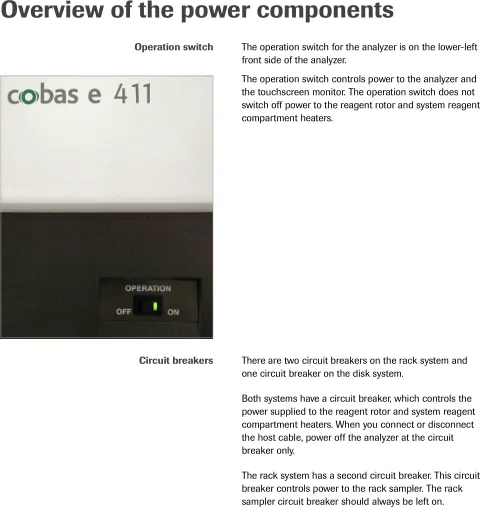 Overview of the power components

Operation switch

The operation switch for the analyzer is on the lower-left front side of the analyzer.

The operation switch controls power to the analyzer and the touchscreen monitor. The operation switch does not switch off power to the reagent rotor and system reagent compartment heaters.

cobas e 411

OPERATION
OFF
ON

Circuit breakers

There are two circuit breakers on the rack system and one circuit breaker on the disk system.

Both systems have a circuit breaker, which controls the power supplied to the reagent rotor and system reagent compartment heaters. When you connect or disconnect the host cable, power off the analyzer at the circuit breaker only.

The rack system has a second circuit breaker. This circuit breaker controls power to the rack sampler. The rack sampler circuit breaker should always be left on.